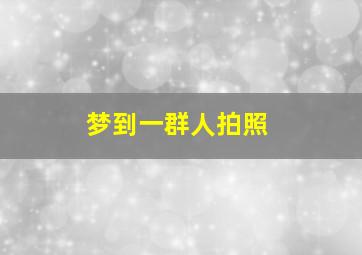 梦到一群人拍照